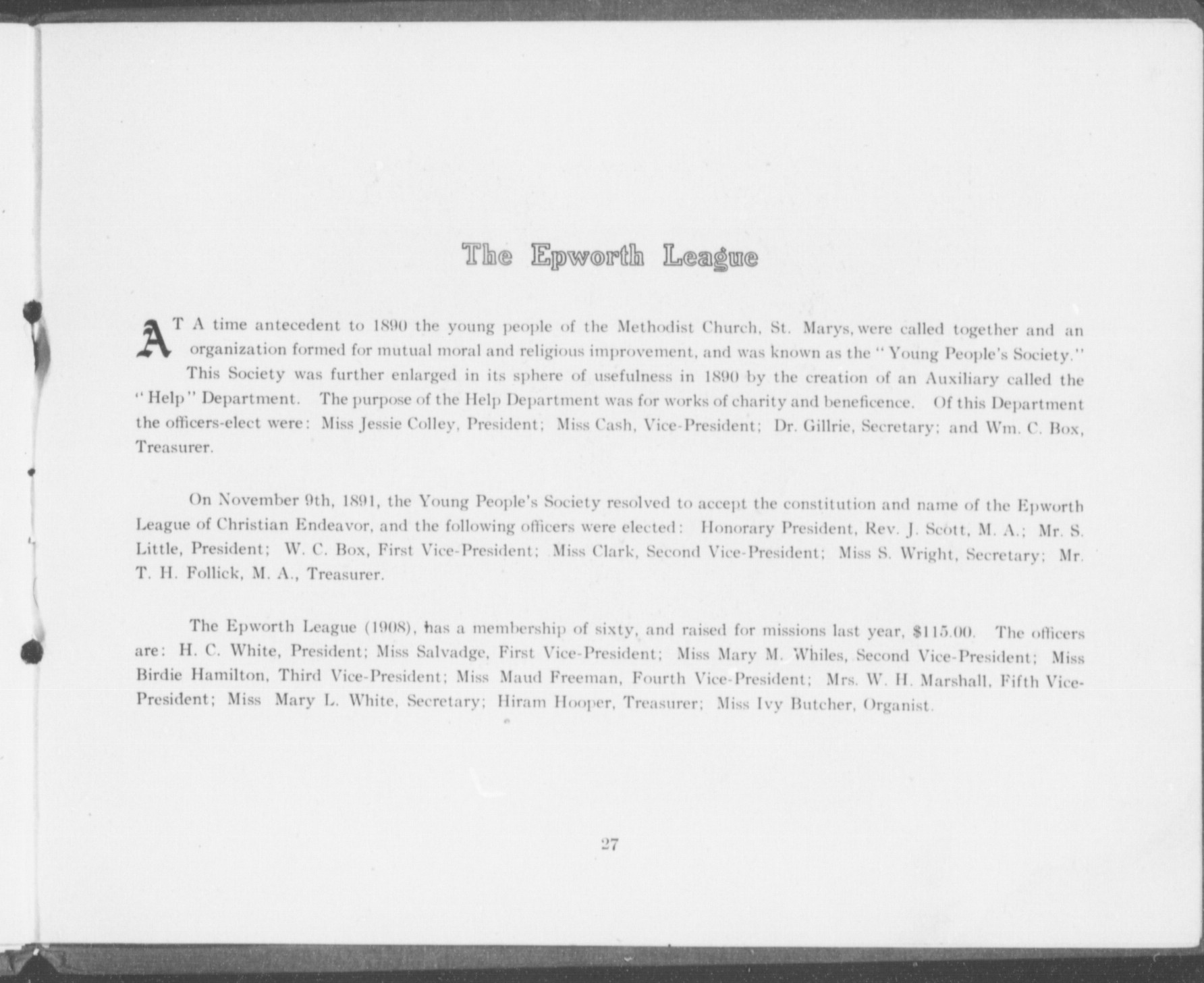 The Epworth League

AT A time antecedent to 1890 the young people of the Methodist Church, St. Marys, were called together and an organization formed for mutual moral and religious improvement, and was known as the "Young People's Society." This Society was further enlarged in its sphere of usefulness in 1890 by the creation of an Auxiliary called the "Help" Department. The purpose of the Help Department was for works of charity and beneficence. Of this Department the officers-elect were: Miss Jessie Colley, President; Miss Cash, Vice-President; Dr. Gillrie, Secretary; and Wm. C. Box, Treasurer.

On November 9th, 1891, the Young People's Society resolved to accept the constitution and name of the Epworth League of Christian Endeavor, and the following officers were elected: Honorary President, Rev. J. Scott, M. A.; Mr. S. Little, President; W. C. Box, First Vice-President; Miss Clark, Second Vice-President; Miss S. Wright, Secretary; Mr. T. H. Follick, M. A., Treasurer.

The Epworth League (1908), has a membership of sixty, and raised for missions last year, $115.00. The officers are: H. C. White, President; Miss Salvadge, First Vice-President; Miss Mary M. Whiles, Second Vice-President; Miss Birdie Hamilton, Third Vice-President; Miss Maud Freeman, Fourth Vice-President; Mrs. W. H. Marshall, Fifth Vice-President; Miss Mary L. White, Secretary; Hiram Hooper, Treasurer; Miss Ivy Butcher, Organist.

27